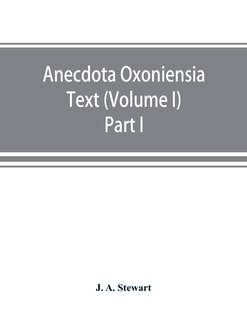 Anecdota Oxoniensia
Text (Volume I)
Part I

J. A. Stewart